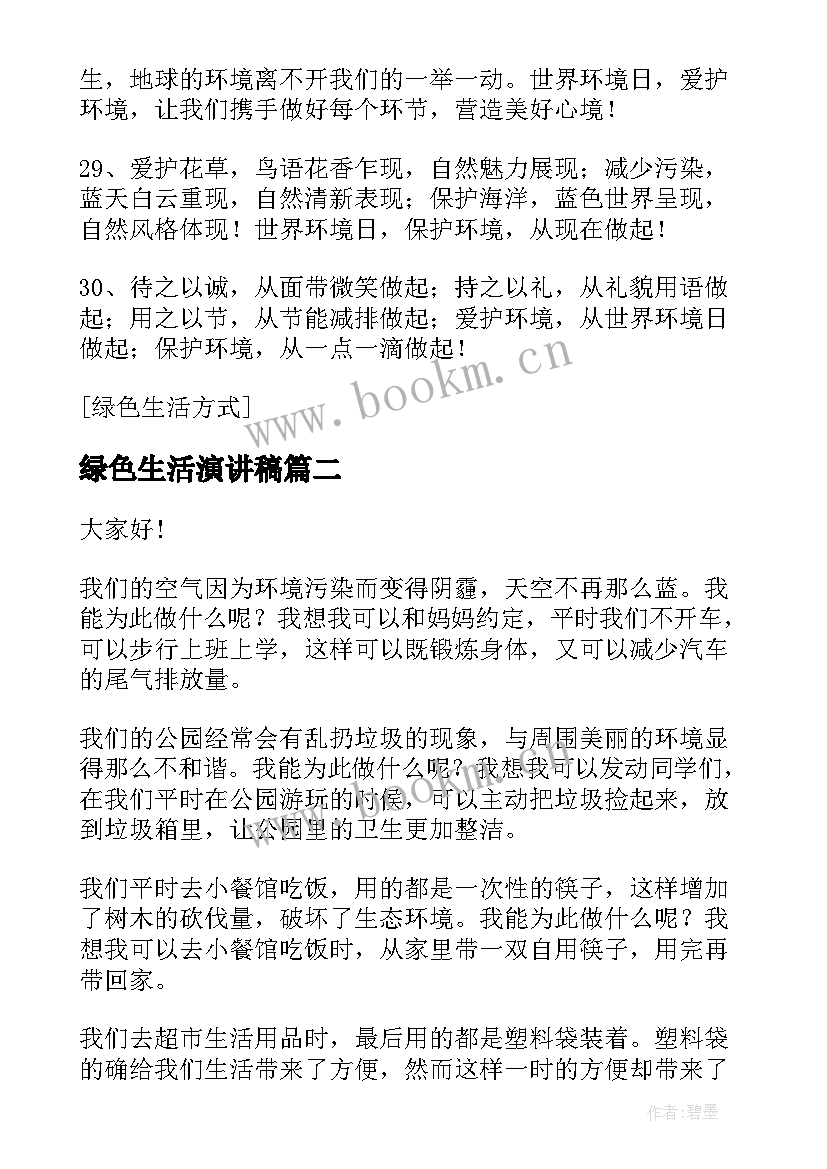 生，地球的环境离不开我们的一举一动。世界环境日，爱护环境，让我们携手做好每个环节，营造美好心境！

29、爱护花草，鸟语花香乍现，自然魅力展现；减少污染，蓝天白云重现，自然清新表现；保护海洋，蓝色世界呈现，自然风格体现！世界环境日，保护环境，从现在做起！

30、待之以诚，从面带微笑做起；持之以礼，从礼貌用语做起；用之以节，从节能减排做起；爱护环境，从世界环境日做起；保护环境，从一点一滴做起！

[绿色生活方式]

www.bookm.cn

绿色生活演讲稿篇二

大家好！

我们的空气因为环境污染而变得阴霾，天空不再那么蓝。我能为此做什么呢？我想我可以和妈妈约定，平时我们不开车，可以步行上班上学，这样可以既锻炼身体，又可以减少汽车的尾气排放量。

我们的公园经常会有乱扔垃圾的现象，与周围美丽的环境显得那么不和谐。我能为此做什么呢？我想我可以发动同学们，在我们平时在公园游玩的时候，可以主动把垃圾捡起来，放到垃圾箱里，让公园里的卫生更加整洁。

我们平时去小餐馆吃饭，用的都是一次性的筷子，这样增加了树木的砍伐量，破坏了生态环境。我能为此做什么呢？我想我可以去小餐馆吃饭时，从家里带一双自用筷子，用完再带回家。

我们去超市生活用品时，最后用的都是塑料袋装着。塑料袋的确给我们生活带来了方便，然而这样一时的方便却带来了

作者:碧墨